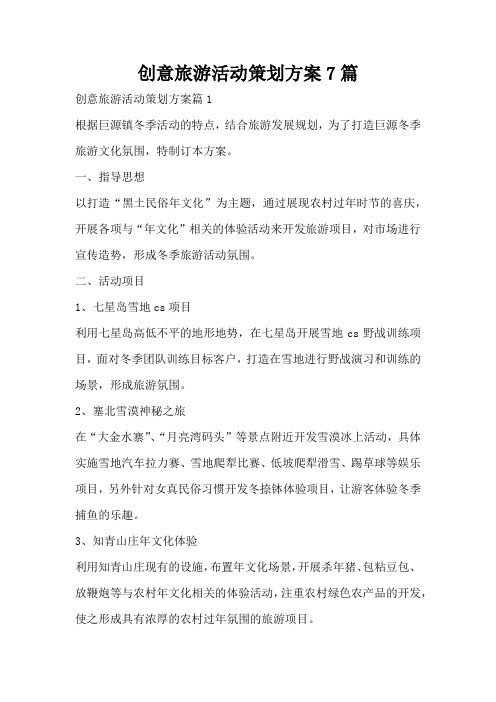 创意旅游活动策划方案 7 篇

创意旅游活动策划方案篇 1

根据巨源镇冬季活动的特点，结合旅游发展规划，为了打造巨源冬季旅游文化氛围，特制订本方案。

一、指导思想

以打造“黑土民俗年文化”为主题，通过展现农村过年时节的喜庆，开展各项与“年文化”相关的体验活动来开发旅游项目，对市场进行宣传造势，形成冬季旅游活动氛围。

二、活动项目

1、七星岛雪地 cs 项目

利用七星岛高低不平的地形地势，在七星岛开展雪地 cs 野战训练项目，面对冬季团队训练目标客户，打造在雪地进行野战演习和训练的场景，形成旅游氛围。

2、塞北雪漠神秘之旅

在“大金水寨”、“月亮湾码头”等景点附近开发雪漠冰上活动，具体实施雪地汽车拉力赛、雪地爬犁比赛、低坡爬犁滑雪、踢草球等娱乐项目，另外针对女真民俗习惯开发冬捺钵体验项目，让游客体验冬季捕鱼的乐趣。

3、知青山庄年文化体验

利用知青山庄现有的设施，布置年文化场景，开展杀年猪、包粘豆包、放鞭炮等与农村年文化相关的体验活动，注重农村绿色农产品的开发，使之形成具有浓厚的农村过年氛围的旅游项目。